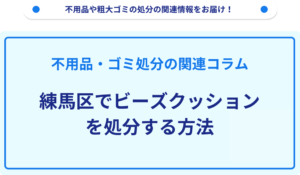 不用品や粗大ゴミの処分の関連情報をお届け！

不用品・ゴミ処分の関連コラム

練馬区でビーズクッションを処分する方法